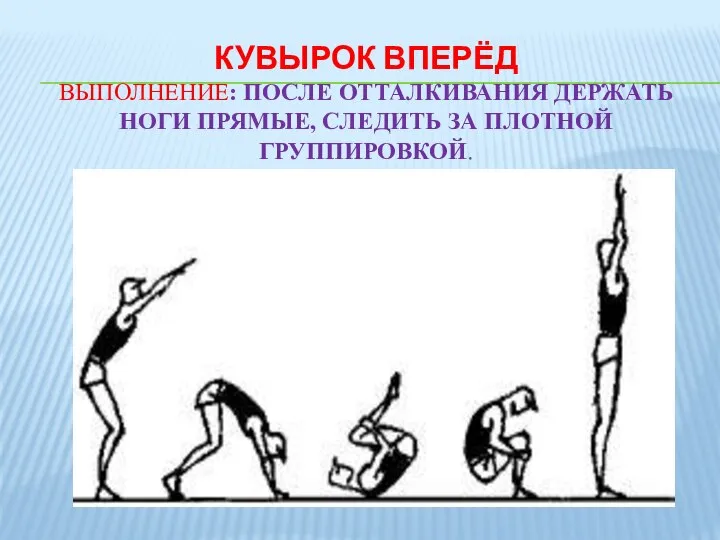 КУВЫРОК ВПЕРЁД

ВЫПОЛНЕНИЕ: ПОСЛЕ ОТТАЛКИВАНИЯ ДЕРЖАТЬ НОГИ ПРЯМЫЕ, СЛЕДИТЬ ЗА ПЛОТНОЙ ГРУППИРОВКОЙ.